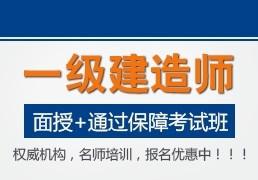 一级建造师

面授+通过保障考试班

权威机构，名师培训，报名优惠中！！！